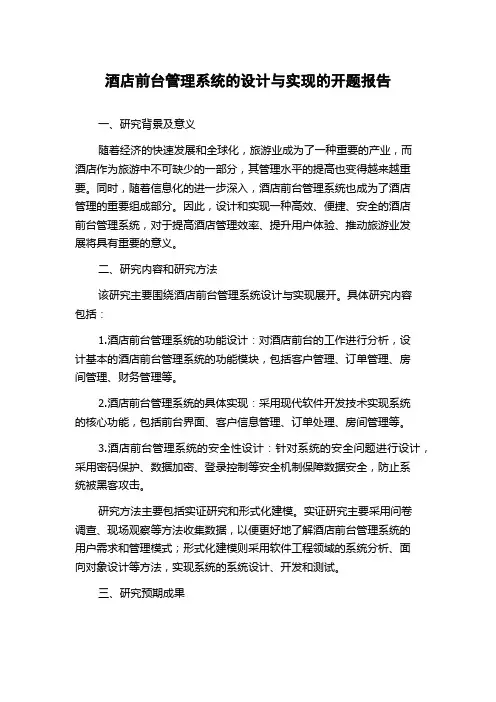 酒店前台管理系统的设计与实现的开题报告

一、研究背景及意义

随着经济的快速发展和全球化，旅游业成为了一种重要的产业，而酒店作为旅游中不可缺少的一部分，其管理水平的提高也变得越来越重要。同时，随着信息化的进一步深入，酒店前台管理系统也成为了酒店管理的重要组成部分。因此，设计和实现一种高效、便捷、安全的酒店前台管理系统，对于提高酒店管理效率、提升用户体验、推动旅游业发展将具有重要的意义。

二、研究内容和研究方法

该研究主要围绕酒店前台管理系统设计与实现展开。具体研究内容包括：

1.酒店前台管理系统的功能设计：对酒店前台的工作进行分析，设计基本的酒店前台管理系统的功能模块，包括客户管理、订单管理、房间管理、财务管理等。

2.酒店前台管理系统的具体实现：采用现代软件开发技术实现系统的核心功能，包括前台界面、客户信息管理、订单处理、房间管理等。

3.酒店前台管理系统的安全性设计：针对系统的安全问题进行设计，采用密码保护、数据加密、登录控制等安全机制保障数据安全，防止系统被黑客攻击。

研究方法主要包括实证研究和形式化建模。实证研究主要采用问卷调查、现场观察等方法收集数据，以便更好地了解酒店前台管理系统的用户需求和管理模式；形式化建模则采用软件工程领域的系统分析、面向对象设计等方法，实现系统的系统设计、开发和测试。

三、研究预期成果